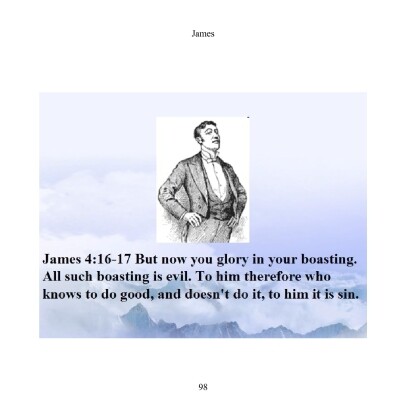 James

James 4:16-17 But now you glory in your boasting. All such boasting is evil. To him therefore who knows to do good, and doesn't do it, to him it is sin.

98